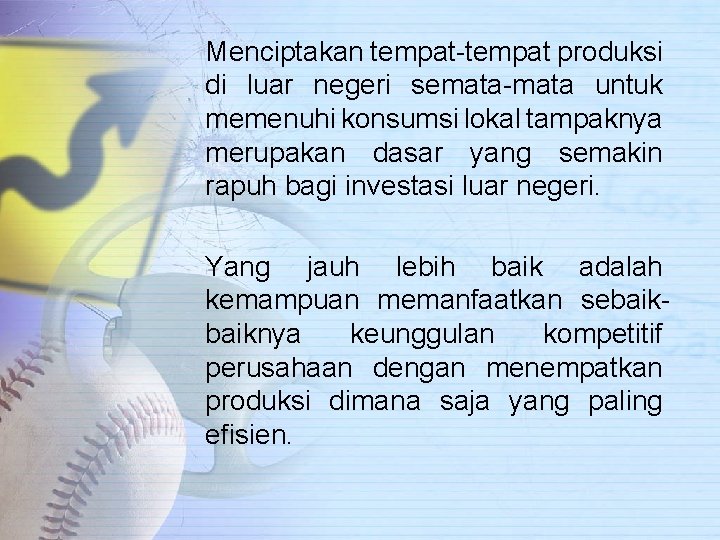 Menciptakan tempat-tempat produksi di luar negeri semata-mata untuk memenuhi konsumsi lokal tampaknya merupakan dasar yang semakin rapuh bagi investasi luar negeri.

Yang jauh lebih baik adalah kemampuan memanfaatkan sebaik-baiknya keunggulan kompetitif perusahaan dengan menempatkan produksi dimana saja yang paling efisien.